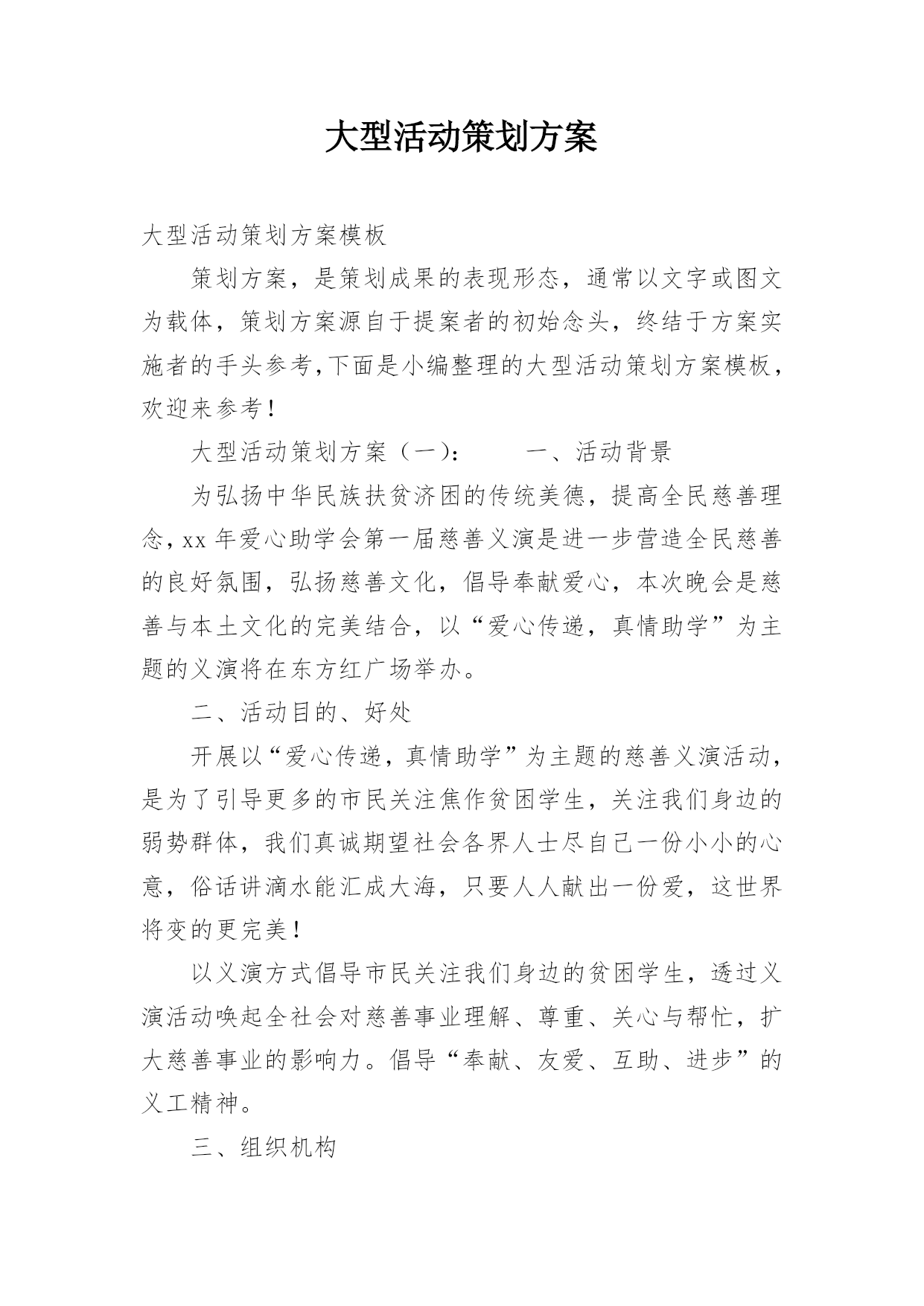 大型活动策划方案

大型活动策划方案模板

策划方案，是策划成果的表现形态，通常以文字或图文为载体，策划方案源自于提案者的初始念头，终结于方案实施者的手头参考,下面是小编整理的大型活动策划方案模板，欢迎来参考！

大型活动策划方案（一）： 一、活动背景

为弘扬中华民族扶贫济困的传统美德，提高全民慈善理念，xx 年爱心助学会第一届慈善义演是进一步营造全民慈善的良好氛围，弘扬慈善文化，倡导奉献爱心，本次晚会是慈善与本土文化的完美结合，以“爱心传递，真情助学”为主题的义演将在东方红广场举办。

二、活动目的、好处

开展以“爱心传递，真情助学”为主题的慈善义演活动，是为了引导更多的市民关注焦作贫困学生，关注我们身边的弱势群体，我们真诚期望社会各界人士尽自己一份小小的心意，俗话讲滴水能汇成大海，只要人人献出一份爱，这世界将变的更完美！

以义演方式倡导市民关注我们身边的贫困学生，透过义演活动唤起全社会对慈善事业理解、尊重、关心与帮忙，扩大慈善事业的影响力。倡导“奉献、友爱、互助、进步”的义工精神。

三、组织机构